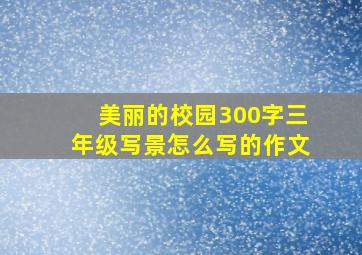 美丽的校园300字三年级写景怎么写的作文